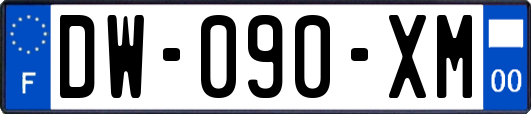 F
DW-090-XM
00